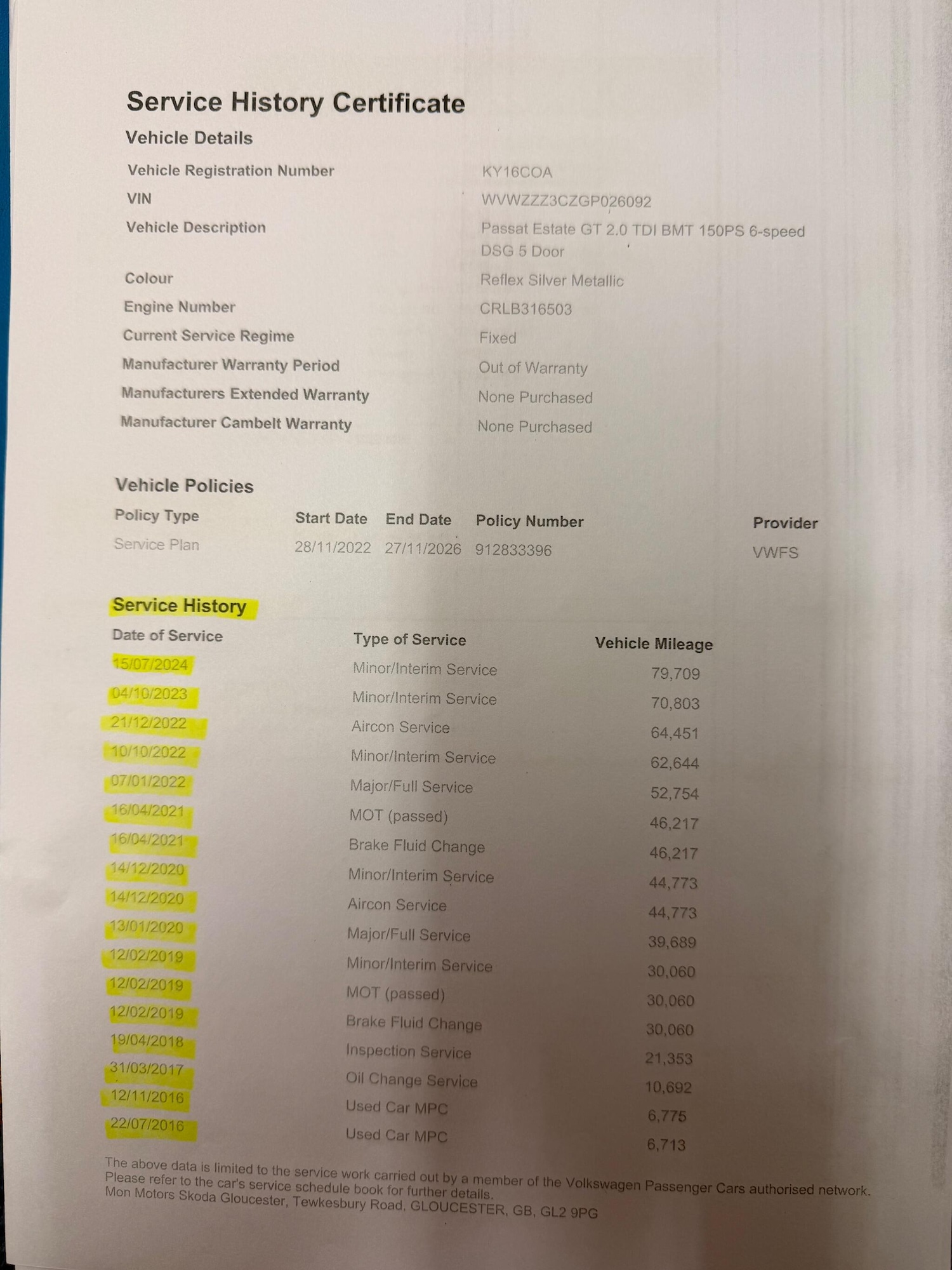 Service History Certificate

Vehicle Details

| | |
|---|---|
| Vehicle Registration Number | KY16COA |
| VIN | WVWZZZ3CZGP026092 |
| Vehicle Description | Passat Estate GT 2.0 TDI BMT 150PS 6-speed DSG 5 Door |
| Colour | Reflex Silver Metallic |
| Engine Number | CRLB316503 |
| Current Service Regime | Fixed |
| Manufacturer Warranty Period | Out of Warranty |
| Manufacturers Extended Warranty | None Purchased |
| Manufacturer Cambelt Warranty | None Purchased |

Vehicle Policies

| Policy Type | Start Date | End Date | Policy Number | Provider |
|---|---|---|---|---|
| Service Plan | 28/11/2022 | 27/11/2026 | 912833396 | VWFS |

Service History

| Date of Service | Type of Service | Vehicle Mileage |
|---|---|---|
| 15/07/2024 | Minor/Interim Service | 79,709 |
| 04/10/2023 | Minor/Interim Service | 70,803 |
| 21/12/2022 | Aircon Service | 64,451 |
| 10/10/2022 | Minor/Interim Service | 62,644 |
| 07/01/2022 | Major/Full Service | 52,754 |
| 16/04/2021 | MOT (passed) | 46,217 |
| 16/04/2021 | Brake Fluid Change | 46,217 |
| 14/12/2020 | Minor/Interim Service | 44,773 |
| 14/12/2020 | Aircon Service | 44,773 |
| 13/01/2020 | Major/Full Service | 39,689 |
| 12/02/2019 | Minor/Interim Service | 30,060 |
| 12/02/2019 | MOT (passed) | 30,060 |
| 12/02/2019 | Brake Fluid Change | 30,060 |
| 19/04/2018 | Inspection Service | 21,353 |
| 31/03/2017 | Oil Change Service | 10,692 |
| 12/11/2016 | Used Car MPC | 6,775 |
| 22/07/2016 | Used Car MPC | 6,713 |

The above data is limited to the service work carried out by a member of the Volkswagen Passenger Cars authorised network. Please refer to the car's service schedule book for further details.
Mon Motors Skoda Gloucester, Tewkesbury Road, GLOUCESTER, GB, GL2 9PG